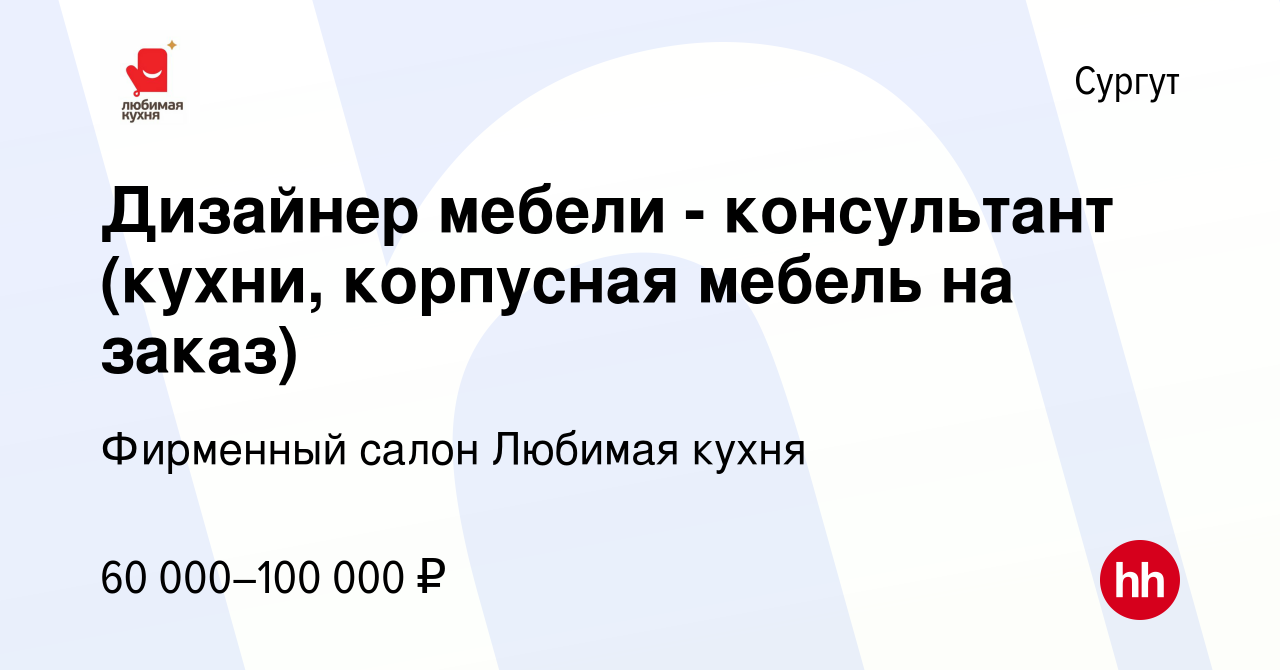 любимая кухня

Сургут

Дизайнер мебели - консультант (кухни, корпусная мебель на заказ)

Фирменный салон Любимая кухня

60 000–100 000 ₽

hh